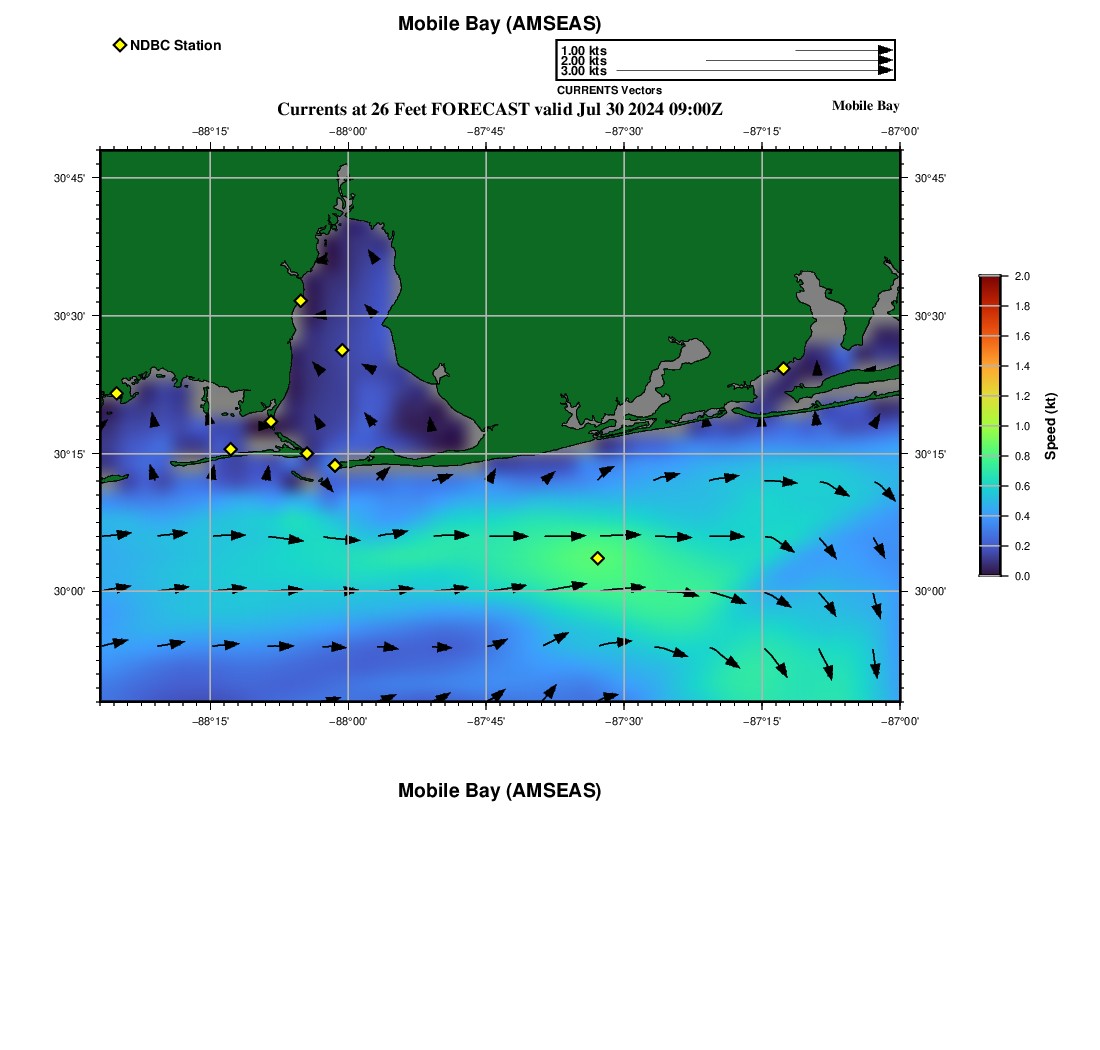 Mobile Bay (AMSEAS)

NDBC Station

1.00 kts
2.00 kts
3.00 kts
CURRENTS Vectors

Currents at 26 Feet FORECAST valid Jul 30 2024 09:00Z

Mobile Bay

−88°15' −88°00' −87°45' −87°30' −87°15' −87°00'

30°45'
30°30'
30°15'
30°00'

30°45'
30°30'
30°15'
30°00'

−88°15' −88°00' −87°45' −87°30' −87°15' −87°00'

2.0
1.8
1.6
1.4
1.2
1.0
0.8
0.6
0.4
0.2
0.0

Speed (kt)

Mobile Bay (AMSEAS)